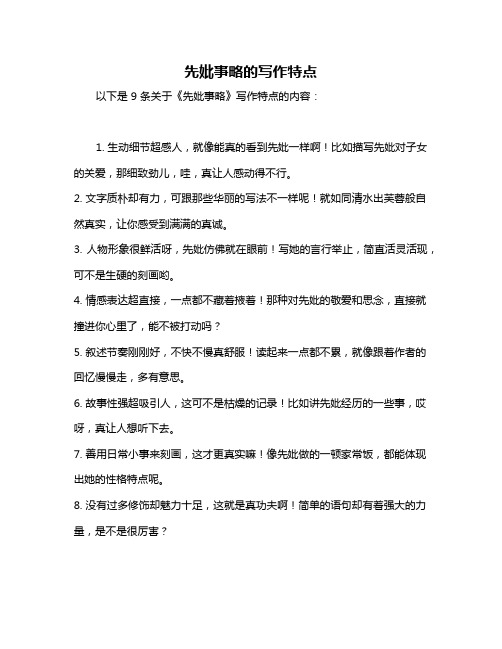 先妣事略的写作特点

以下是 9 条关于《先妣事略》写作特点的内容：

1. 生动细节超感人，就像能真的看到先妣一样啊！比如描写先妣对子女的关爱，那细致劲儿，哇，真让人感动得不行。

2. 文字质朴却有力，可跟那些华丽的写法不一样呢！就如同清水出芙蓉般自然真实，让你感受到满满的真诚。

3. 人物形象很鲜活呀，先妣仿佛就在眼前！写她的言行举止，简直活灵活现，可不是生硬的刻画哟。

4. 情感表达超直接，一点都不藏着掖着！那种对先妣的敬爱和思念，直接就撞进你心里了，能不被打动吗？

5. 叙述节奏刚刚好，不快不慢真舒服！读起来一点都不累，就像跟着作者的回忆慢慢走，多有意思。

6. 故事性强超吸引人，这可不是枯燥的记录！比如讲先妣经历的一些事，哎呀，真让人想听下去。

7. 善用日常小事来刻画，这才更真实嘛！像先妣做的一顿家常饭，都能体现出她的性格特点呢。

8. 没有过多修饰却魅力十足，这就是真功夫啊！简单的语句却有着强大的力量，是不是很厉害？